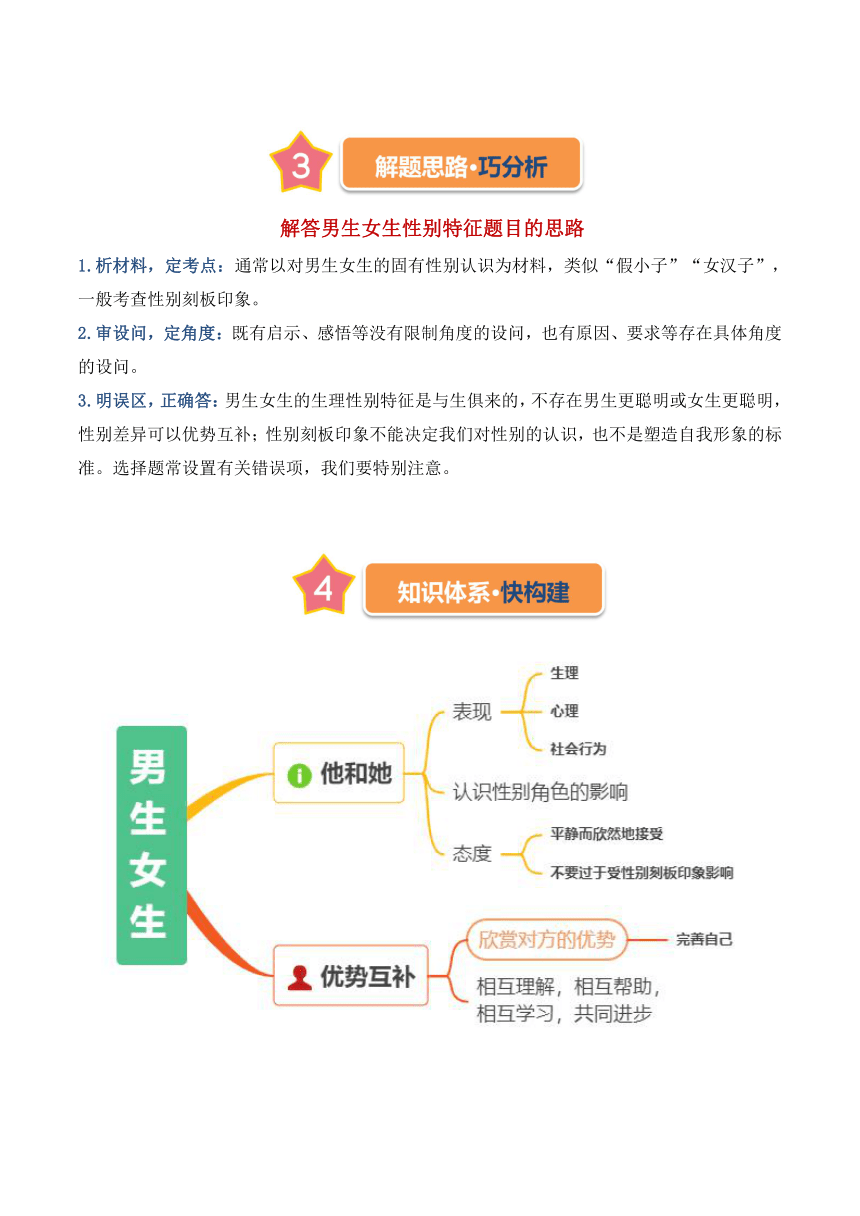 3 解题思路·巧分析

解答男生女生性别特征题目的思路

1.析材料，定考点：通常以对男生女生的固有性别认识为材料，类似“假小子”“女汉子”，一般考查性别刻板印象。

2.审设问，定角度：既有启示、感悟等没有限制角度的设问，也有原因、要求等存在具体角度的设问。

3.明误区，正确答：男生女生的生理性别特征是与生俱来的，不存在男生更聪明或女生更聪明，性别差异可以优势互补；性别刻板印象不能决定我们对性别的认识，也不是塑造自我形象的标准。选择题常设置有关错误项，我们要特别注意。

4 知识体系·快构建

男生女生

他和她

表现

生理

心理

社会行为

认识性别角色的影响

态度

平静而欣然地接受

不要过于受性别刻板印象影响

优势互补

欣赏对方的优势

完善自己

相互理解，相互帮助，相互学习，共同进步